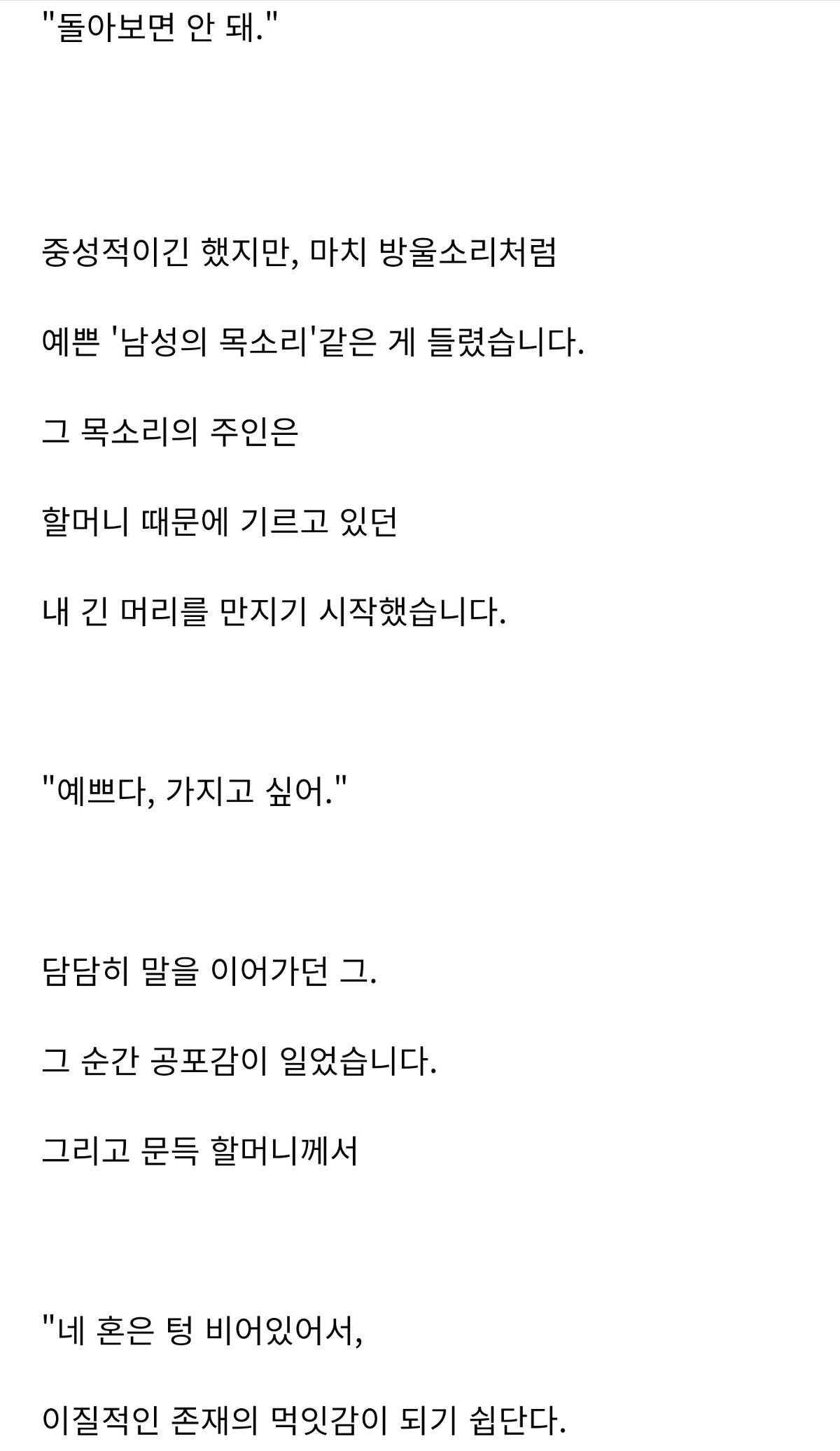 "돌아보면 안 돼."

중성적이긴 했지만, 마치 방울소리처럼

예쁜 '남성의 목소리'같은 게 들렸습니다.

그 목소리의 주인은

할머니 때문에 기르고 있던

내 긴 머리를 만지기 시작했습니다.

"예쁘다, 가지고 싶어."

담담히 말을 이어가던 그.

그 순간 공포감이 일었습니다.

그리고 문득 할머니께서

"네 혼은 텅 비어있어서,

이질적인 존재의 먹잇감이 되기 쉽단다.